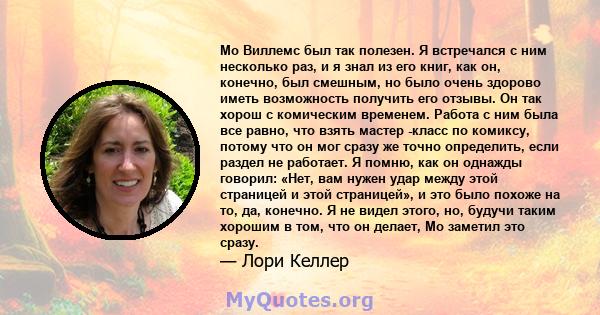 Мо Виллемс был так полезен. Я встречался с ним несколько раз, и я знал из его книг, как он, конечно, был смешным, но было очень здорово иметь возможность получить его отзывы. Он так хорош с комическим временем. Работа с ним была все равно, что взять мастер -класс по комиксу, потому что он мог сразу же точно определить, если раздел не работает. Я помню, как он однажды говорил: «Нет, вам нужен удар между этой страницей и этой страницей», и это было похоже на то, да, конечно. Я не видел этого, но, будучи таким хорошим в том, что он делает, Мо заметил это сразу.
— Лори Келлер

MyQuotes.org